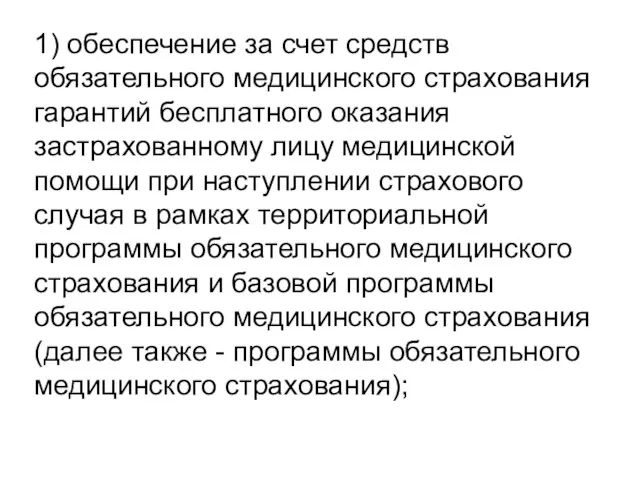 1) обеспечение за счет средств обязательного медицинского страхования гарантий бесплатного оказания застрахованному лицу медицинской помощи при наступлении страхового случая в рамках территориальной программы обязательного медицинского страхования и базовой программы обязательного медицинского страхования (далее также - программы обязательного медицинского страхования);